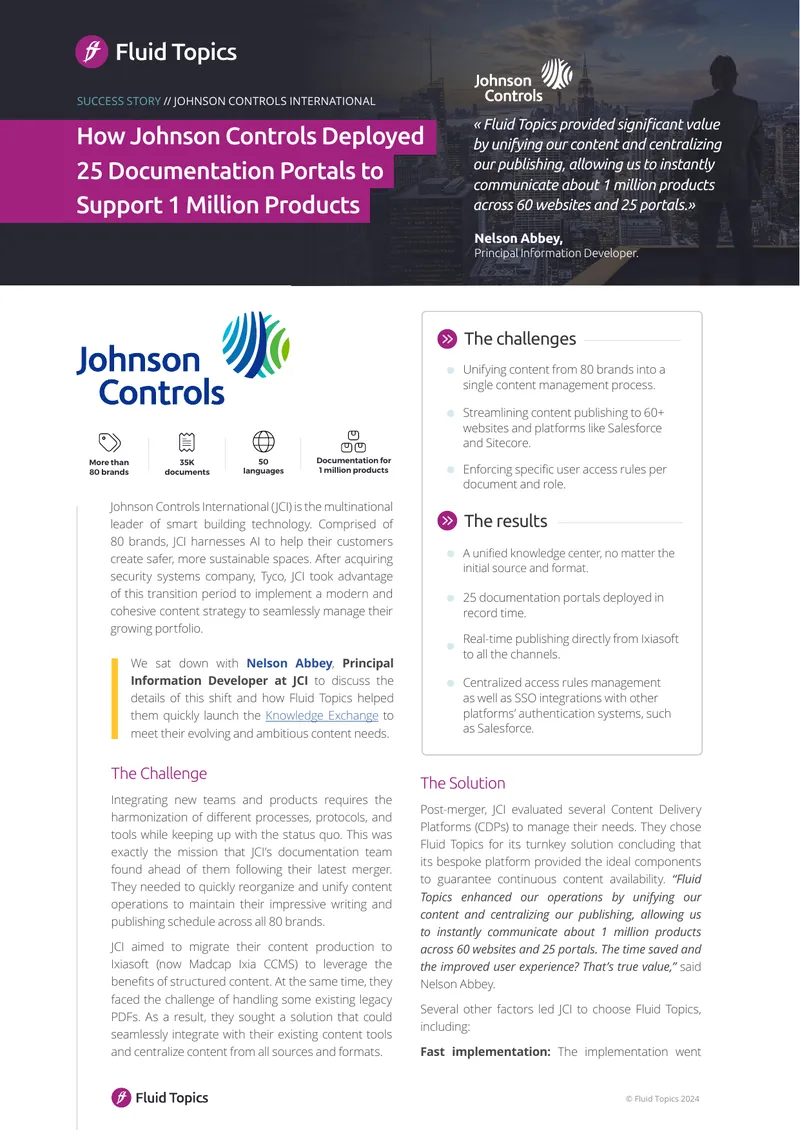 Fluid Topics

SUCCESS STORY // JOHNSON CONTROLS INTERNATIONAL

How Johnson Controls Deployed 25 Documentation Portals to Support 1 Million Products

Johnson Controls

« Fluid Topics provided significant value by unifying our content and centralizing our publishing, allowing us to instantly communicate about 1 million products across 60 websites and 25 portals.»

Nelson Abbey,
Principal Information Developer.

Johnson Controls

More than 80 brands

35K documents

50 languages

Documentation for 1 million products

Johnson Controls International (JCI) is the multinational leader of smart building technology. Comprised of 80 brands, JCI harnesses AI to help their customers create safer, more sustainable spaces. After acquiring security systems company, Tyco, JCI took advantage of this transition period to implement a modern and cohesive content strategy to seamlessly manage their growing portfolio.

We sat down with Nelson Abbey, Principal Information Developer at JCI to discuss the details of this shift and how Fluid Topics helped them quickly launch the Knowledge Exchange to meet their evolving and ambitious content needs.

The Challenge

Integrating new teams and products requires the harmonization of different processes, protocols, and tools while keeping up with the status quo. This was exactly the mission that JCI's documentation team found ahead of them following their latest merger. They needed to quickly reorganize and unify content operations to maintain their impressive writing and publishing schedule across all 80 brands.

JCI aimed to migrate their content production to Ixiasoft (now Madcap Ixia CCMS) to leverage the benefits of structured content. At the same time, they faced the challenge of handling some existing legacy PDFs. As a result, they sought a solution that could seamlessly integrate with their existing content tools and centralize content from all sources and formats.

The challenges

• Unifying content from 80 brands into a single content management process.

• Streamlining content publishing to 60+ websites and platforms like Salesforce and Sitecore.

• Enforcing specific user access rules per document and role.

The results

• A unified knowledge center, no matter the initial source and format.

• 25 documentation portals deployed in record time.

• Real-time publishing directly from Ixiasoft to all the channels.

• Centralized access rules management as well as SSO integrations with other platforms' authentication systems, such as Salesforce.

The Solution

Post-merger, JCI evaluated several Content Delivery Platforms (CDPs) to manage their needs. They chose Fluid Topics for its turnkey solution concluding that its bespoke platform provided the ideal components to guarantee continuous content availability. "Fluid Topics enhanced our operations by unifying our content and centralizing our publishing, allowing us to instantly communicate about 1 million products across 60 websites and 25 portals. The time saved and the improved user experience? That's true value," said Nelson Abbey.

Several other factors led JCI to choose Fluid Topics, including:

Fast implementation: The implementation went

Fluid Topics

© Fluid Topics 2024